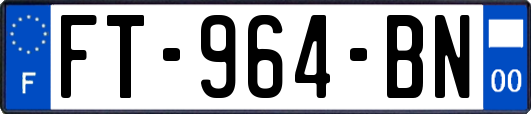 F

FT-964-BN

00